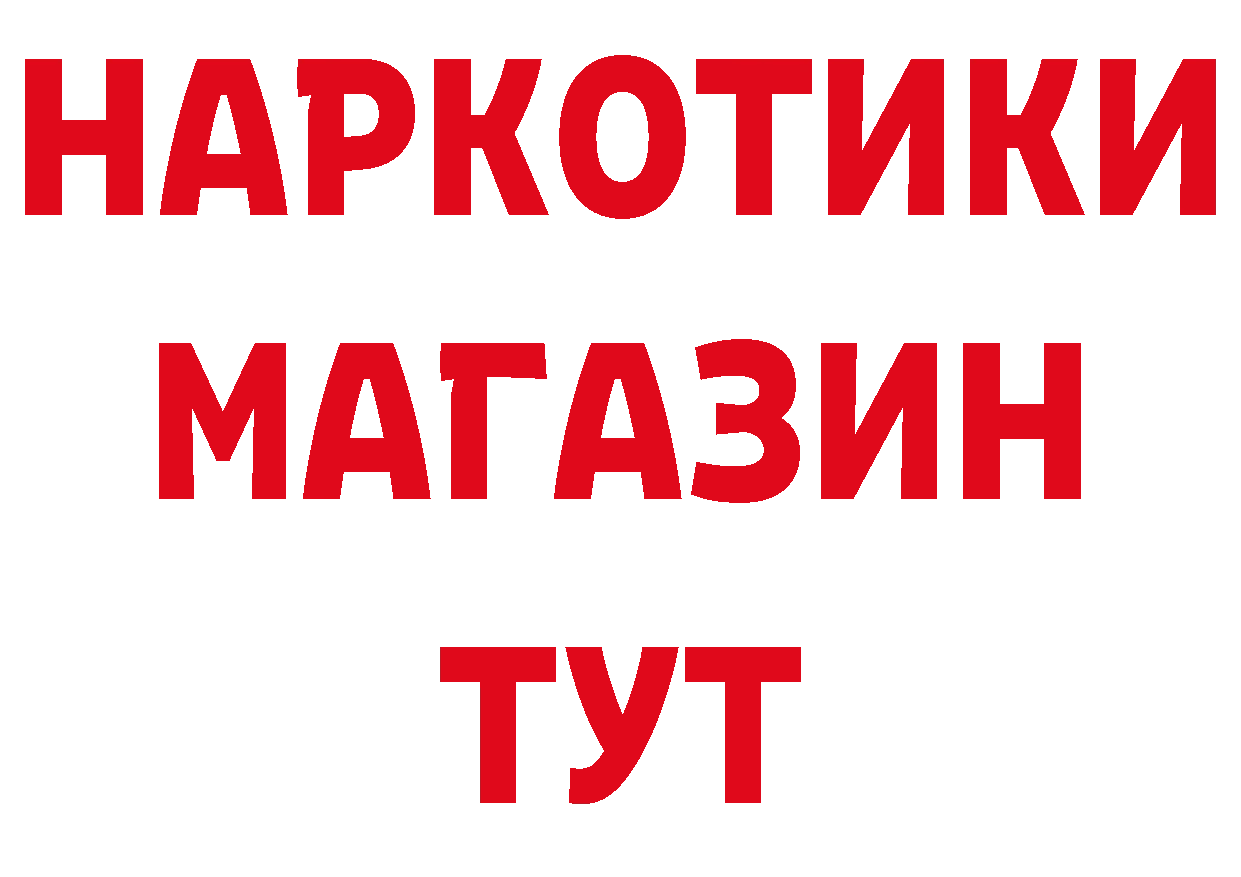 НАРКОТИКИ
МАГАЗИН
ТУТ